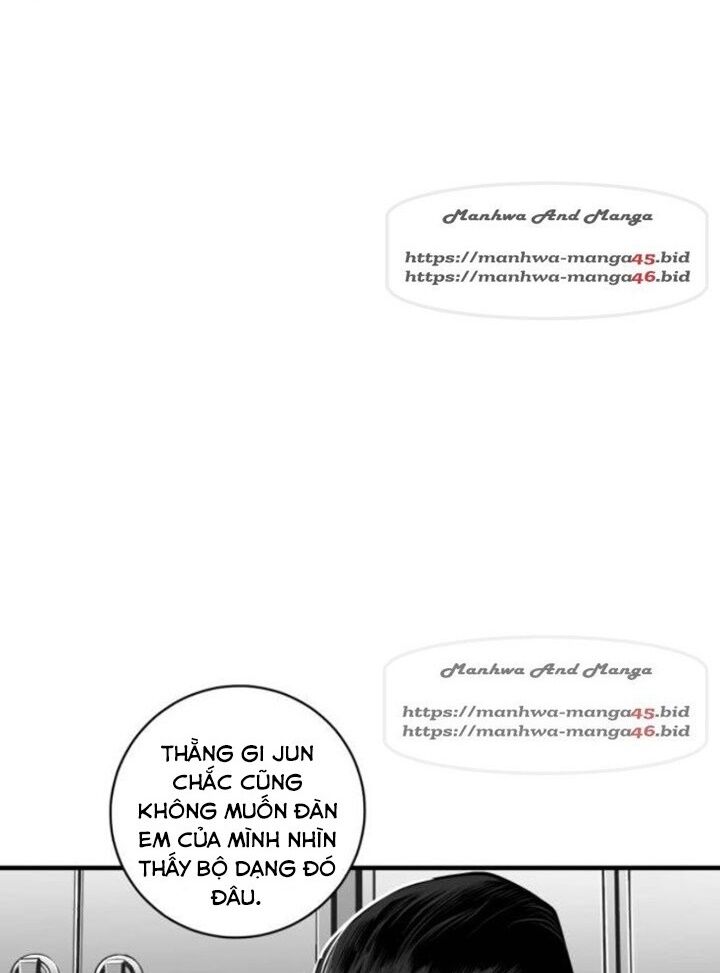 Manhwa And Manga

https://manhwa-manga45.bid
https://manhwa-manga46.bid

Manhwa And Manga

https://manhwa-manga45.bid
https://manhwa-manga46.bid

THẰNG GI JUN CHẮC CŨNG KHÔNG MUỐN ĐÀN EM CỦA MÌNH NHÌN THẤY BỘ DẠNG ĐÓ ĐÂU.